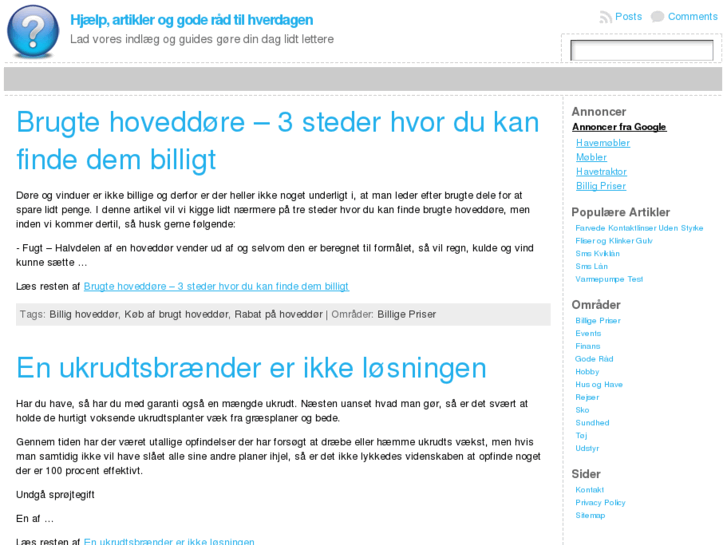 Hjælp, artikler og gode råd til hverdagen
Lad vores indlæg og guides gøre din dag lidt lettere

Posts Comments

Brugte hoveddøre – 3 steder hvor du kan finde dem billigt

Døre og vinduer er ikke billige og derfor er der heller ikke noget underligt i, at man leder efter brugte dele for at spare lidt penge. I denne artikel vil vi kigge lidt nærmere på tre steder hvor du kan finde brugte hoveddøre, men inden vi kommer dertil, så husk gerne følgende:

- Fugt – Halvdelen af en hoveddør vender ud af og selvom den er beregnet til formålet, så vil regn, kulde og vind kunne sætte …

Læs resten af Brugte hoveddøre – 3 steder hvor du kan finde dem billigt

Tags: Billig hoveddør, Køb af brugt hoveddør, Rabat på hoveddør | Områder: Billige Priser

En ukrudtsbrænder er ikke løsningen

Har du have, så har du med garanti også en mængde ukrudt. Næsten uanset hvad man gør, så er det svært at holde de hurtigt voksende ukrudtsplanter væk fra græsplaner og bede.

Gennem tiden har der været utallige opfindelser der har forsøgt at dræbe eller hæmme ukrudts vækst, men hvis man samtidig ikke vil have slået alle sine andre planer ihjel, så er det ikke lykkedes videnskaben at opfinde noget der er 100 procent effektivt.

Undgå sprøjtegift

En af …

Læs resten af En ukrudtsbrænder er ikke løsningen

Annoncer
Annoncer fra Google
Havemøbler
Møbler
Havetraktor
Billig Priser

Populære Artikler
Farvede Kontaktlinser Uden Styrke
Fliser og Klinker Gulv
Sms Kviklån
Sms Lån
Varmepumpe Test

Områder
Billige Priser
Events
Finans
Gode Råd
Hobby
Hus og Have
Rejser
Sko
Sundhed
Tøj
Udstyr

Sider
Kontakt
Privacy Policy
Sitemap